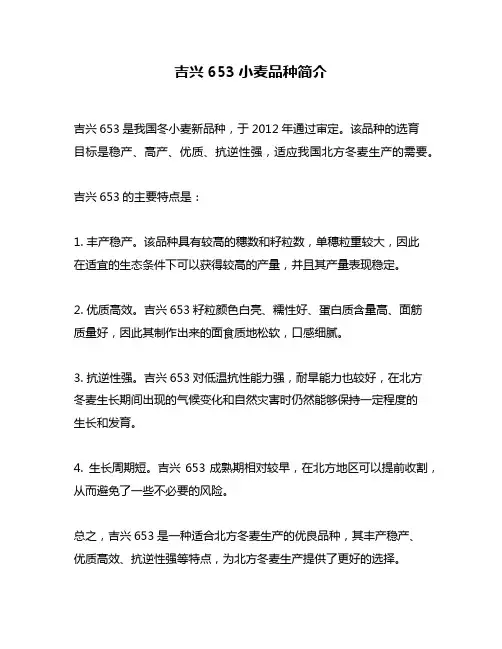 吉兴 653 小麦品种简介

吉兴 653 是我国冬小麦新品种，于 2012 年通过审定。该品种的选育目标是稳产、高产、优质、抗逆性强，适应我国北方冬麦生产的需要。

吉兴 653 的主要特点是：

1. 丰产稳产。该品种具有较高的穗数和籽粒数，单穗粒重较大，因此在适宜的生态条件下可以获得较高的产量，并且其产量表现稳定。

2. 优质高效。吉兴 653 籽粒颜色白亮、糯性好、蛋白质含量高、面筋质量好，因此其制作出来的面食质地松软，口感细腻。

3. 抗逆性强。吉兴 653 对低温抗性能力强，耐旱能力也较好，在北方冬麦生长期间出现的气候变化和自然灾害时仍然能够保持一定程度的生长和发育。

4. 生长周期短。吉兴 653 成熟期相对较早，在北方地区可以提前收割，从而避免了一些不必要的风险。

总之，吉兴 653 是一种适合北方冬麦生产的优良品种，其丰产稳产、优质高效、抗逆性强等特点，为北方冬麦生产提供了更好的选择。